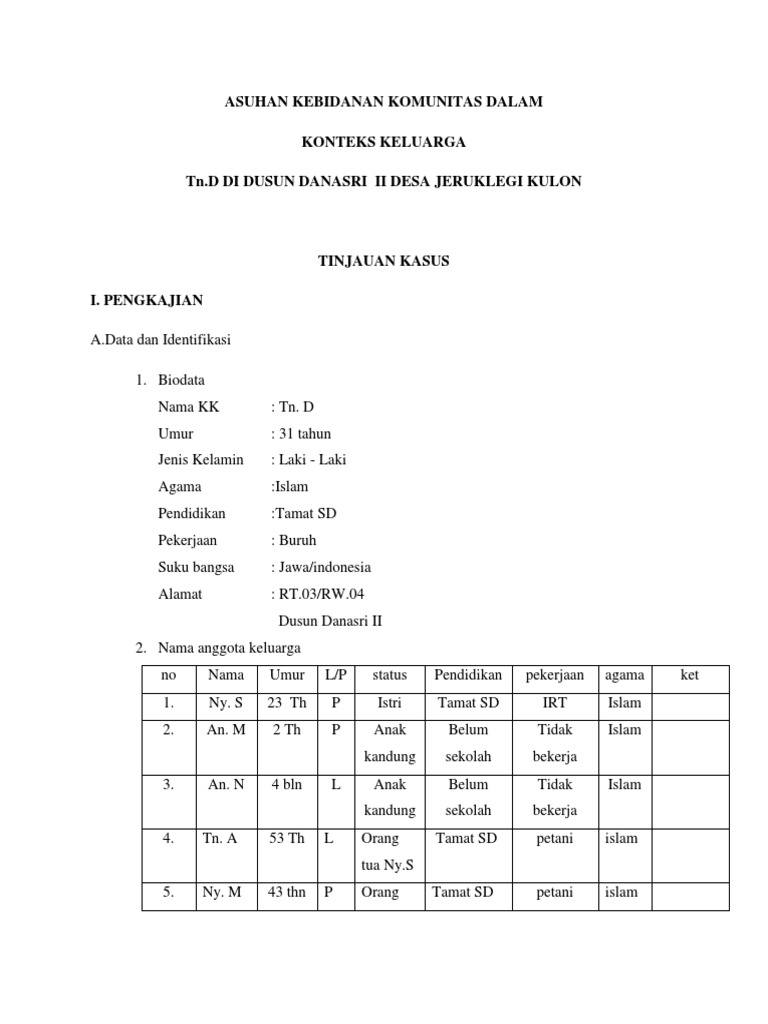 ASUHAN KEBIDANAN KOMUNITAS DALAM

KONTEKS KELUARGA

Tn.D DI DUSUN DANASRI II DESA JERUKLEGI KULON

TINJAUAN KASUS

I. PENGKAJIAN

A.Data dan Identifikasi

1. Biodata

Nama KK : Tn. D

Umur : 31 tahun

Jenis Kelamin : Laki - Laki

Agama :Islam

Pendidikan :Tamat SD

Pekerjaan : Buruh

Suku bangsa : Jawa/indonesia

Alamat : RT.03/RW.04

Dusun Danasri II

2. Nama anggota keluarga

| no | Nama | Umur | L/P | status | Pendidikan | pekerjaan | agama | ket |
|---|---|---|---|---|---|---|---|---|
| 1. | Ny. S | 23 Th | P | Istri | Tamat SD | IRT | Islam | |
| 2. | An. M | 2 Th | P | Anak kandung | Belum sekolah | Tidak bekerja | Islam | |
| 3. | An. N | 4 bln | L | Anak kandung | Belum sekolah | Tidak bekerja | Islam | |
| 4. | Tn. A | 53 Th | L | Orang tua Ny.S | Tamat SD | petani | islam | |
| 5. | Ny. M | 43 thn | P | Orang | Tamat SD | petani | islam | |